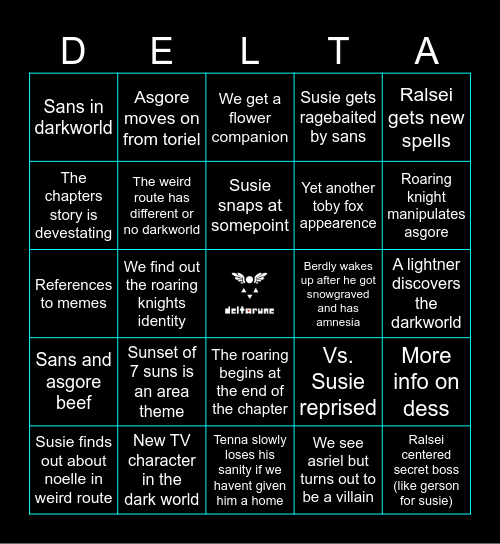 | D | E | L | T | A |
|---|---|---|---|---|
| Sans in darkworld | Asgore moves on from toriel | We get a flower companion | Susie gets ragebaited by sans | Ralsei gets new spells |
| The chapters story is devestating | The weird route has different or no darkworld | Susie snaps at somepoint | Yet another toby fox appearence | Roaring knight manipulates asgore |
| References to memes | We find out the roaring knights identity | deltarune | Berdly wakes up after he got snowgraved and has amnesia | A lightner discovers the darkworld |
| Sans and asgore beef | Sunset of 7 suns is an area theme | The roaring begins at the end of the chapter | Vs. Susie reprised | More info on dess |
| Susie finds out about noelle in weird route | New TV character in the dark world | Tenna slowly loses his sanity if we havent given him a home | We see asriel but turns out to be a villain | Ralsei centered secret boss (like gerson for susie) |